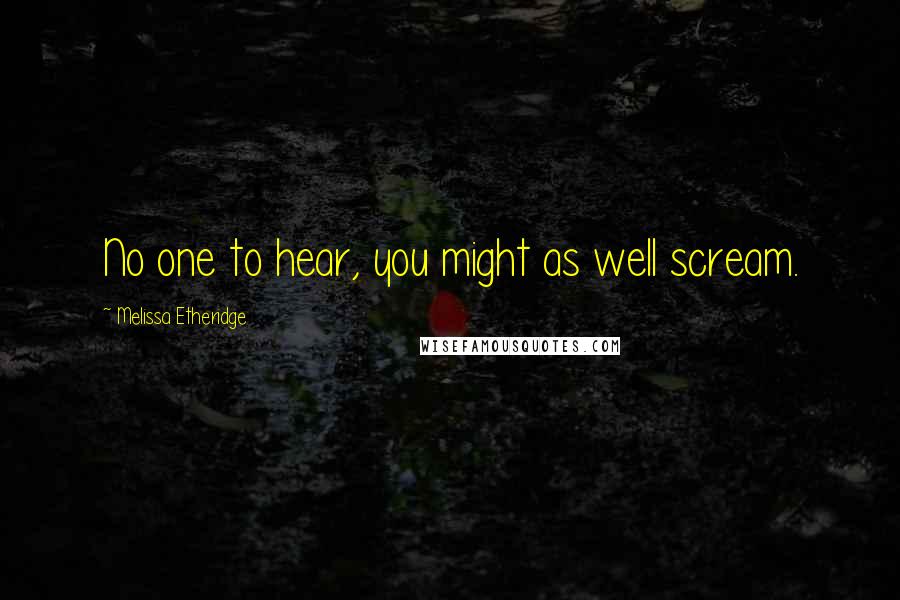 No one to hear, you might as well scream.

~ Melissa Etheridge

WISEFAMOUSQUOTES.COM